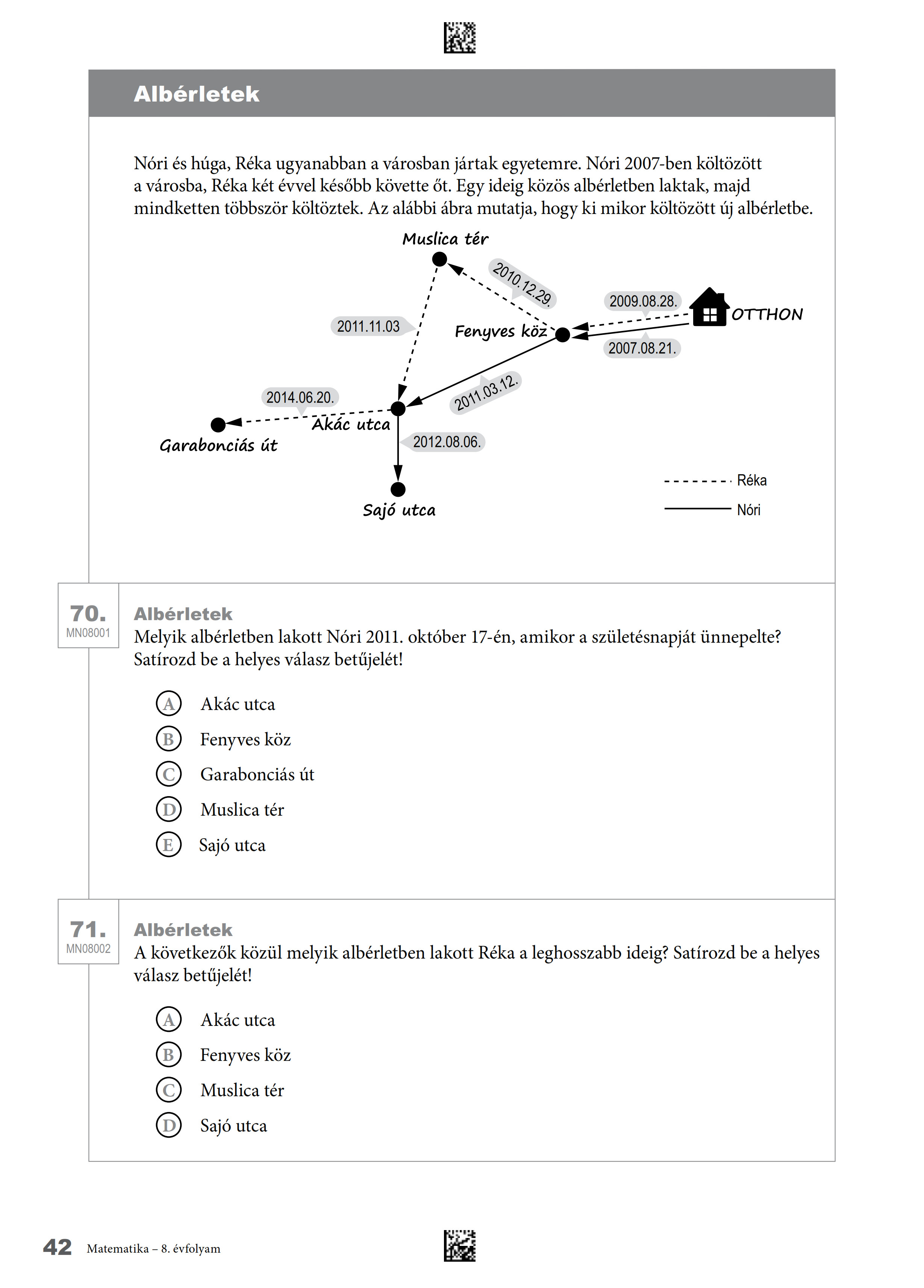 Albérletek

Nóri és húga, Réka ugyanabban a városban jártak egyetemre. Nóri 2007-ben költözött a városba, Réka két évvel később követte őt. Egy ideig közös albérletben laktak, majd mindketten többször költöztek. Az alábbi ábra mutatja, hogy ki mikor költözött új albérletbe.

Muslica tér

2010.12.29.

2009.08.28.

OTTHON

2011.11.03

Fenyves köz

2007.08.21.

2011.03.12.

2014.06.20.

Akác utca

Garabonciás út

2012.08.06.

Sajó utca

Réka

Nóri

70.
MN08001

Albérletek
Melyik albérletben lakott Nóri 2011. október 17-én, amikor a születésnapját ünnepelte? Satírozd be a helyes válasz betűjelét!

A Akác utca
B Fenyves köz
C Garabonciás út
D Muslica tér
E Sajó utca

71.
MN08002

Albérletek
A következők közül melyik albérletben lakott Réka a leghosszabb ideig? Satírozd be a helyes válasz betűjelét!

A Akác utca
B Fenyves köz
C Muslica tér
D Sajó utca

42 Matematika – 8. évfolyam